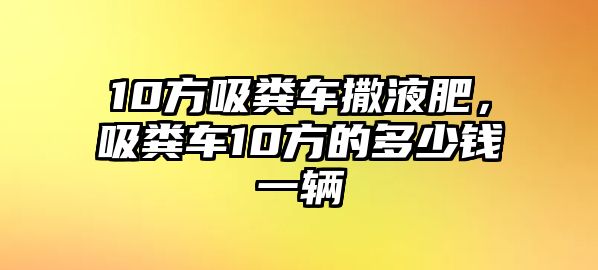 10方吸粪车撒液肥，吸粪车10方的多少钱一辆